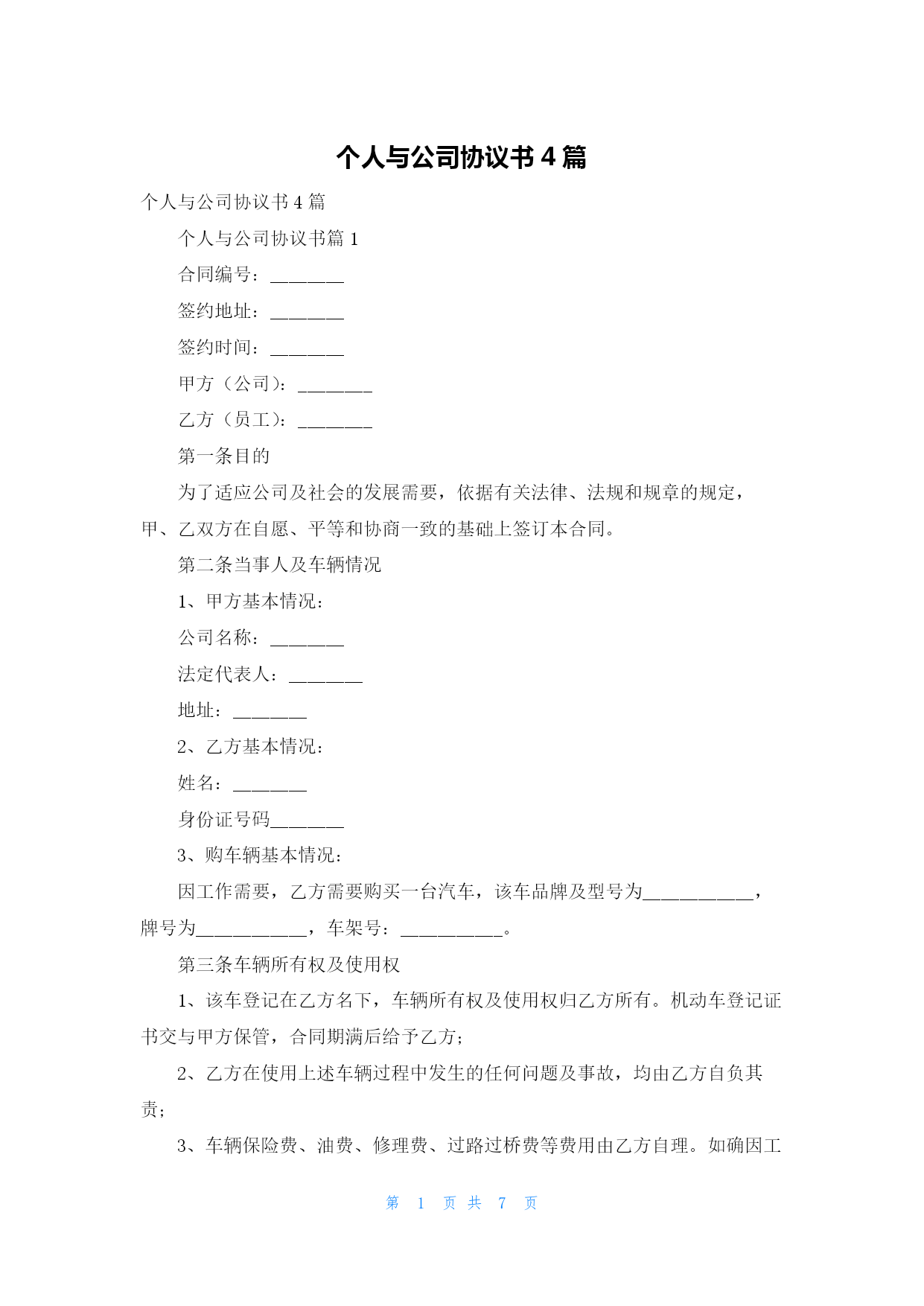 个人与公司协议书 4 篇

个人与公司协议书 4 篇

个人与公司协议书篇 1

合同编号：________

签约地址：________

签约时间：________

甲方（公司）：________

乙方（员工）：________

第一条目的

为了适应公司及社会的发展需要，依据有关法律、法规和规章的规定，甲、乙双方在自愿、平等和协商一致的基础上签订本合同。

第二条当事人及车辆情况

1、甲方基本情况：

公司名称：________

法定代表人：________

地址：________

2、乙方基本情况：

姓名：________

身份证号码________

3、购车辆基本情况：

因工作需要，乙方需要购买一台汽车，该车品牌及型号为____________，牌号为____________，车架号：___________。

第三条车辆所有权及使用权

1、该车登记在乙方名下，车辆所有权及使用权归乙方所有。机动车登记证书交与甲方保管，合同期满后给予乙方；

2、乙方在使用上述车辆过程中发生的任何问题及事故，均由乙方自负其责；

3、车辆保险费、油费、修理费、过路过桥费等费用由乙方自理。如确因工

第 1 页 共 7 页